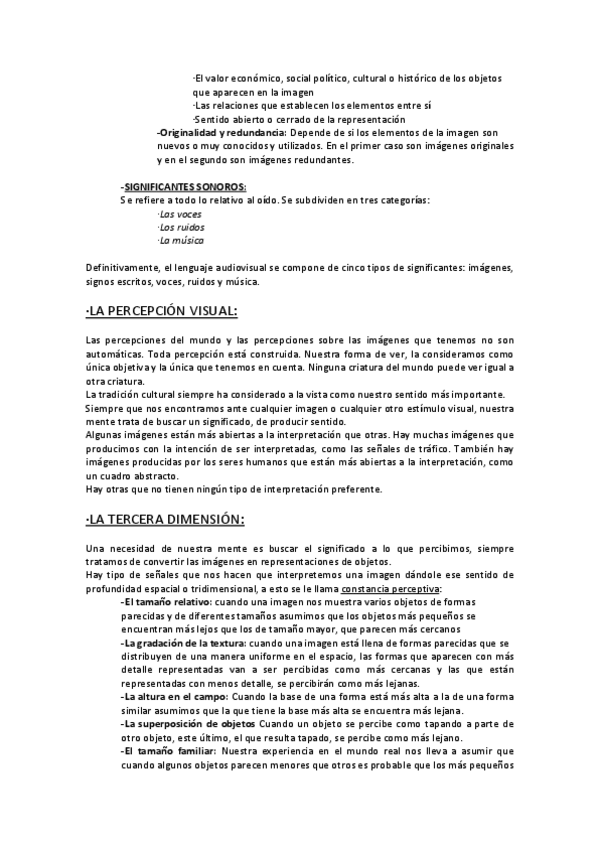 ·El valor económico, social político, cultural o histórico de los objetos que aparecen en la imagen
·Las relaciones que establecen los elementos entre sí
·Sentido abierto o cerrado de la representación
-Originalidad y redundancia: Depende de si los elementos de la imagen son nuevos o muy conocidos y utilizados. En el primer caso son imágenes originales y en el segundo son imágenes redundantes.

-SIGNIFICANTES SONOROS:
Se refiere a todo lo relativo al oído. Se subdividen en tres categorías:
·Las voces
·Los ruidos
·La música

Definitivamente, el lenguaje audiovisual se compone de cinco tipos de significantes: imágenes, signos escritos, voces, ruidos y música.

·LA PERCEPCIÓN VISUAL:

Las percepciones del mundo y las percepciones sobre las imágenes que tenemos no son automáticas. Toda percepción está construida. Nuestra forma de ver, la consideramos como única objetiva y la única que tenemos en cuenta. Ninguna criatura del mundo puede ver igual a otra criatura.
La tradición cultural siempre ha considerado a la vista como nuestro sentido más importante.
Siempre que nos encontramos ante cualquier imagen o cualquier otro estímulo visual, nuestra mente trata de buscar un significado, de producir sentido.
Algunas imágenes están más abiertas a la interpretación que otras. Hay muchas imágenes que producimos con la intención de ser interpretadas, como las señales de tráfico. También hay imágenes producidas por los seres humanos que están más abiertas a la interpretación, como un cuadro abstracto.
Hay otras que no tienen ningún tipo de interpretación preferente.

·LA TERCERA DIMENSIÓN:

Una necesidad de nuestra mente es buscar el significado a lo que percibimos, siempre tratamos de convertir las imágenes en representaciones de objetos.
Hay tipo de señales que nos hacen que interpretemos una imagen dándole ese sentido de profundidad espacial o tridimensional, a esto se le llama constancia perceptiva:
-El tamaño relativo: cuando una imagen nos muestra varios objetos de formas parecidas y de diferentes tamaños asumimos que los objetos más pequeños se encuentran más lejos que los de tamaño mayor, que parecen más cercanos
-La gradación de la textura: cuando una imagen está llena de formas parecidas que se distribuyen de una manera uniforme en el espacio, las formas que aparecen con más detalle representadas van a ser percibidas como más cercanas y las que están representadas con menos detalle, se percibirán como más lejanas.
-La altura en el campo: Cuando la base de una forma está más alta a la de una forma similar asumimos que la que tiene la base más alta se encuentra más lejana.
-La superposición de objetos Cuando un objeto se percibe como tapando a parte de otro objeto, este último, el que resulta tapado, se percibe como más lejano.
-El tamaño familiar: Nuestra experiencia en el mundo real nos lleva a asumir que cuando algunos objetos parecen menores que otros es probable que los más pequeños